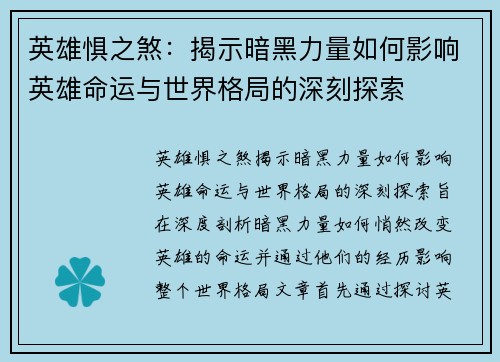 英雄惧之煞：揭示暗黑力量如何影响英雄命运与世界格局的深刻探索

英雄惧之煞揭示暗黑力量如何影响英雄命运与世界格局的深刻探索旨在深度剖析暗黑力量如何悄然改变英雄的命运并通过他们的经历影响整个世界格局文章首先通过探讨英